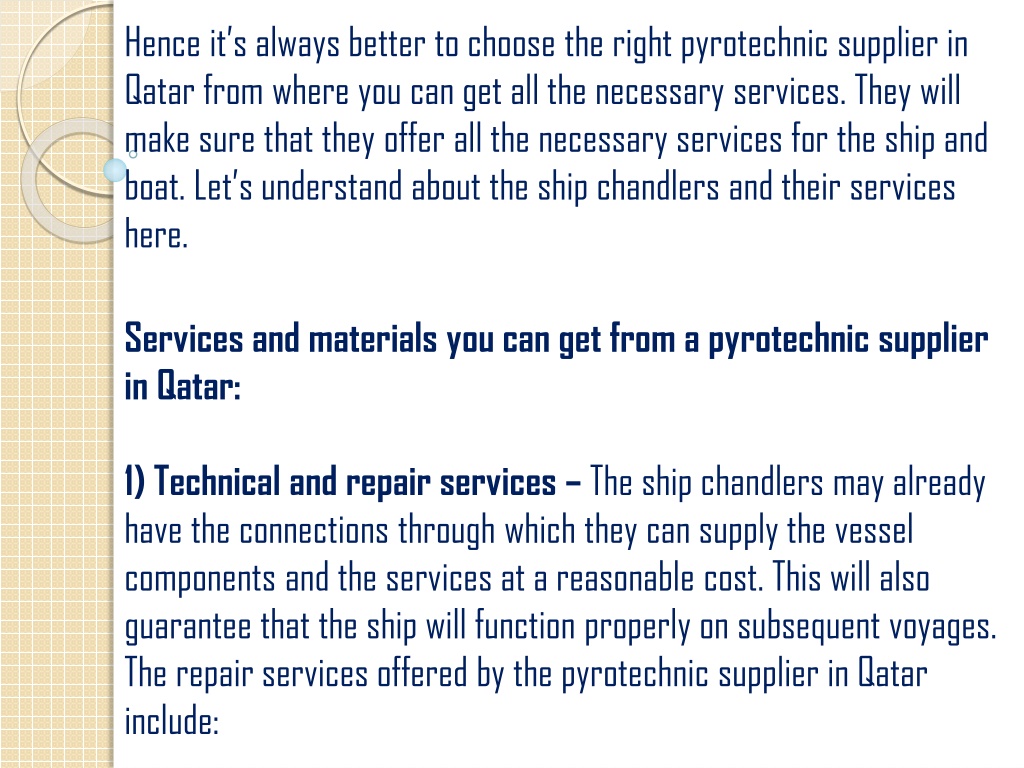 Hence it's always better to choose the right pyrotechnic supplier in Qatar from where you can get all the necessary services. They will make sure that they offer all the necessary services for the ship and boat. Let's understand about the ship chandlers and their services here.

Services and materials you can get from a pyrotechnic supplier in Qatar:

1) Technical and repair services – The ship chandlers may already have the connections through which they can supply the vessel components and the services at a reasonable cost. This will also guarantee that the ship will function properly on subsequent voyages. The repair services offered by the pyrotechnic supplier in Qatar include: